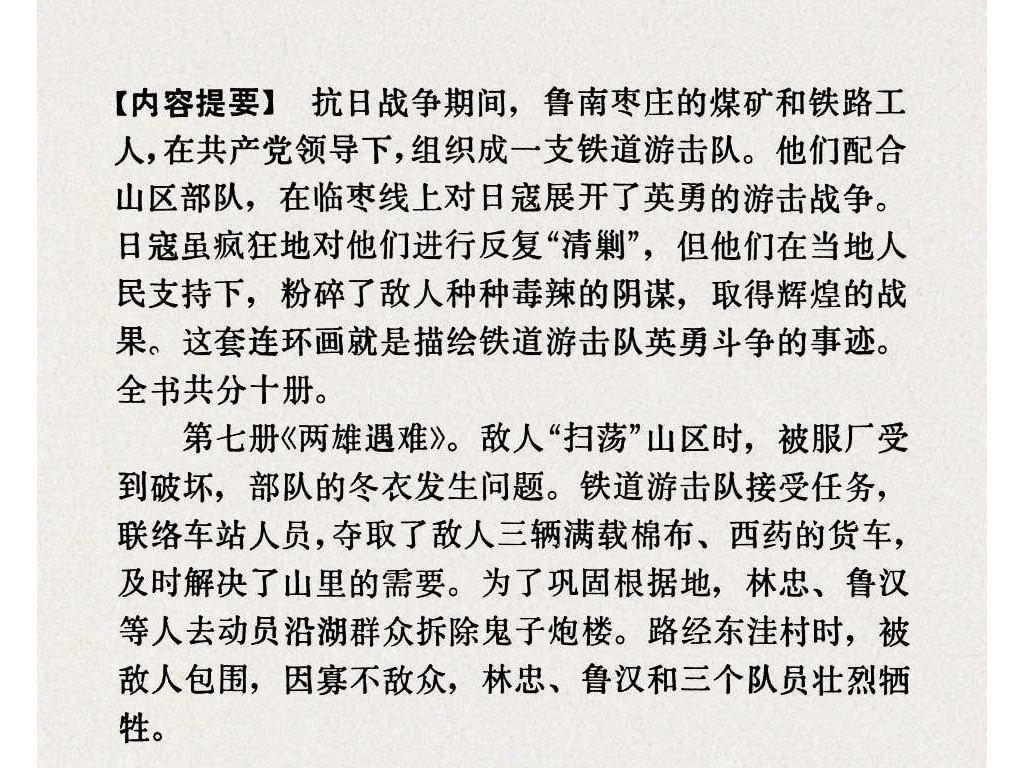 【内容提要】 抗日战争期间，鲁南枣庄的煤矿和铁路工人，在共产党领导下，组织成一支铁道游击队。他们配合山区部队，在临枣线上对日寇展开了英勇的游击战争。日寇虽疯狂地对他们进行反复“清剿”，但他们在当地人民支持下，粉碎了敌人种种毒辣的阴谋，取得辉煌的战果。这套连环画就是描绘铁道游击队英勇斗争的事迹。全书共分十册。

第七册《两雄遇难》。敌人“扫荡”山区时，被服厂受到破坏，部队的冬衣发生问题。铁道游击队接受任务，联络车站人员，夺取了敌人三辆满载棉布、西药的货车，及时解决了山里的需要。为了巩固根据地，林忠、鲁汉等人去动员沿湖群众拆除鬼子炮楼。路经东洼村时，被敌人包围，因寡不敌众，林忠、鲁汉和三个队员壮烈牺牲。